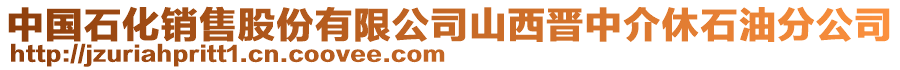 中国石化销售股份有限公司山西晋中介休石油分公司
http://jzuriahpritt1.cn.coovee.com